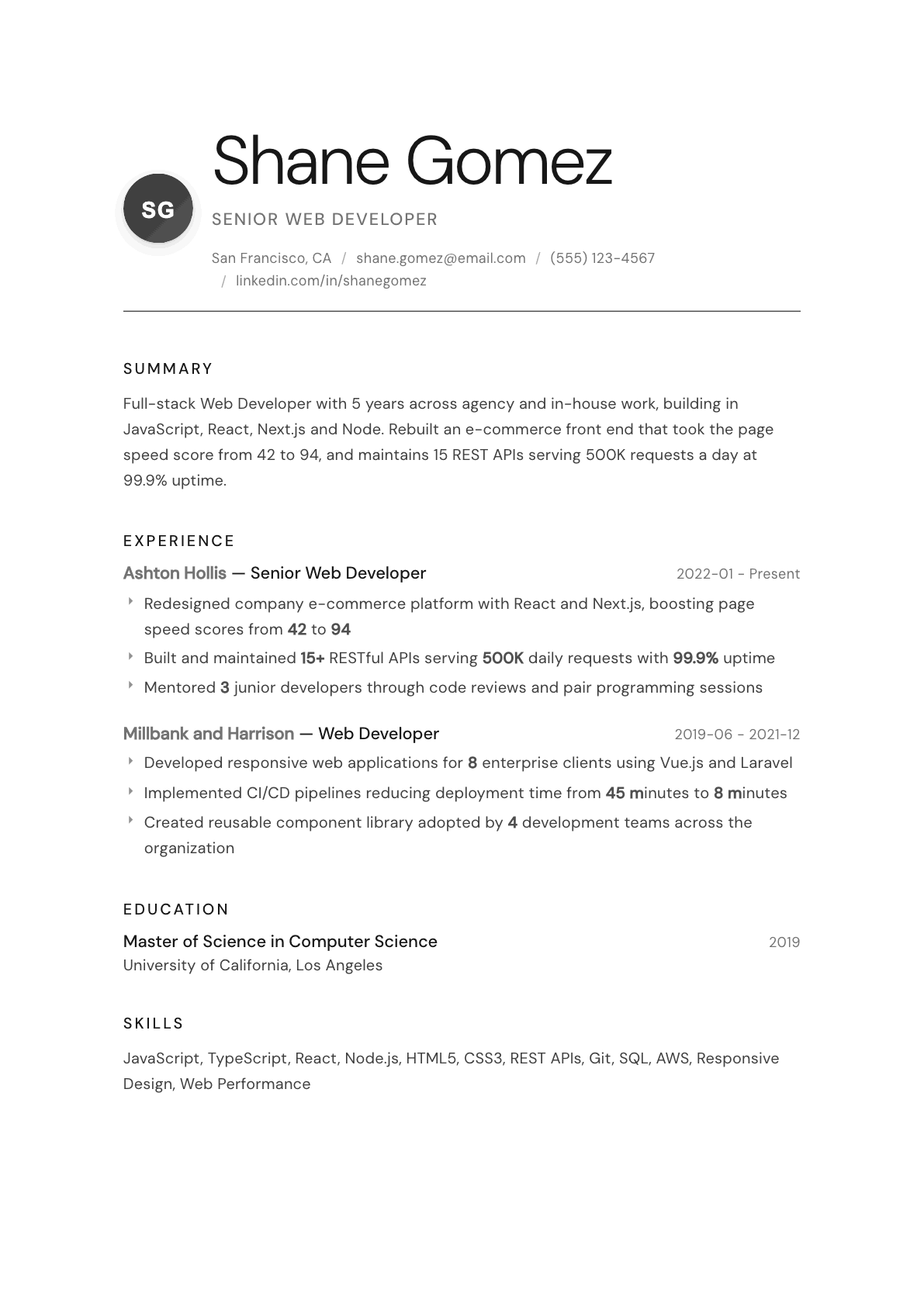 SG

Shane Gomez

SENIOR WEB DEVELOPER

San Francisco, CA / shane.gomez@email.com / (555) 123-4567 / linkedin.com/in/shanegomez

SUMMARY

Full-stack Web Developer with 5 years across agency and in-house work, building in JavaScript, React, Next.js and Node. Rebuilt an e-commerce front end that took the page speed score from 42 to 94, and maintains 15 REST APIs serving 500K requests a day at 99.9% uptime.

EXPERIENCE

Ashton Hollis — Senior Web Developer
2022-01 - Present

‣ Redesigned company e-commerce platform with React and Next.js, boosting page speed scores from 42 to 94
‣ Built and maintained 15+ RESTful APIs serving 500K daily requests with 99.9% uptime
‣ Mentored 3 junior developers through code reviews and pair programming sessions

Millbank and Harrison — Web Developer
2019-06 - 2021-12

‣ Developed responsive web applications for 8 enterprise clients using Vue.js and Laravel
‣ Implemented CI/CD pipelines reducing deployment time from 45 minutes to 8 minutes
‣ Created reusable component library adopted by 4 development teams across the organization

EDUCATION

Master of Science in Computer Science
2019
University of California, Los Angeles

SKILLS

JavaScript, TypeScript, React, Node.js, HTML5, CSS3, REST APIs, Git, SQL, AWS, Responsive Design, Web Performance